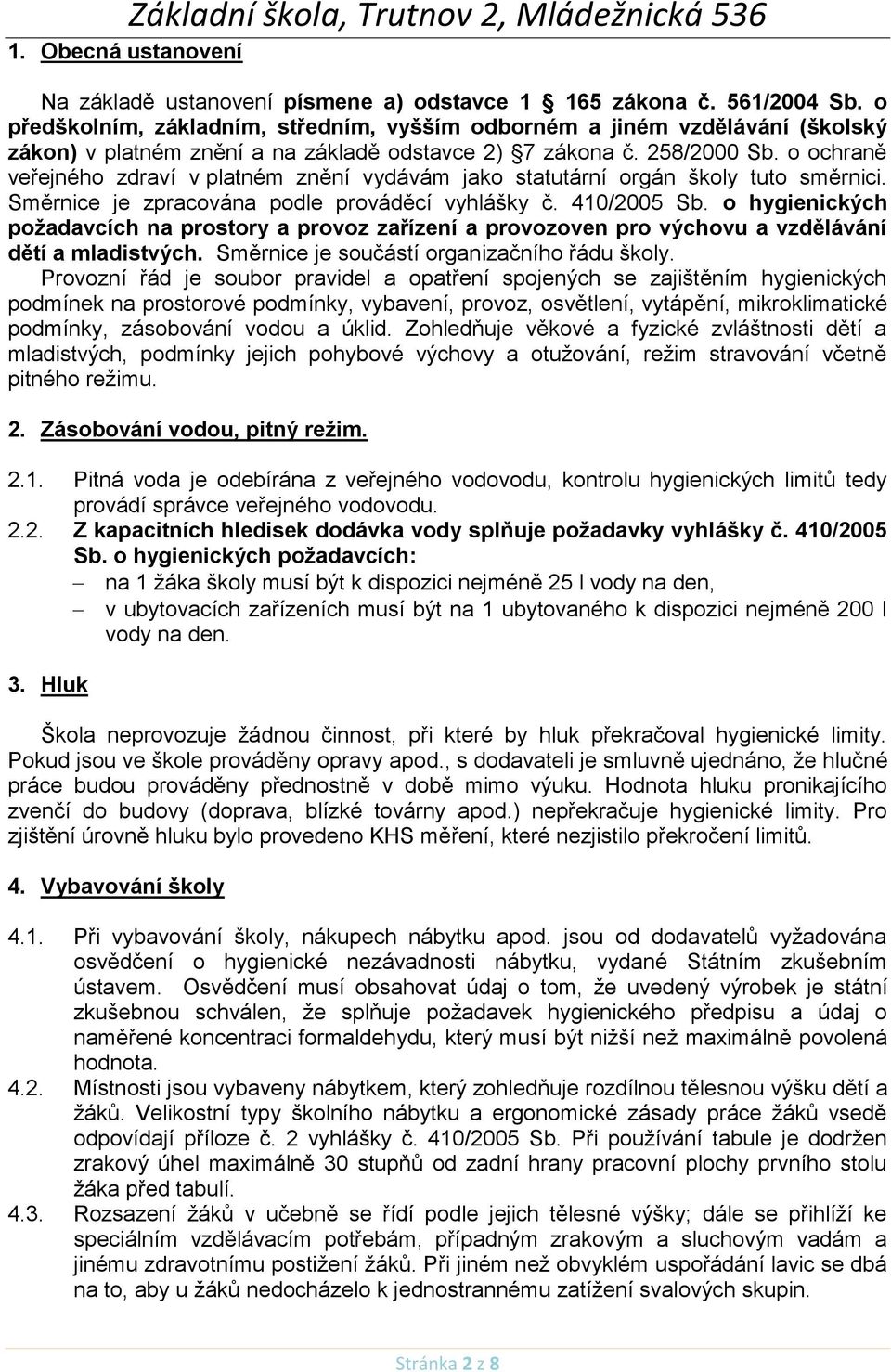 Základní škola, Trutnov 2, Mládežnická 536

1. Obecná ustanovení

Na základě ustanovení písmene a) odstavce 1 § 165 zákona č. 561/2004 Sb. o předškolním, základním, středním, vyšším odborném a jiném vzdělávání (školský zákon) v platném znění a na základě odstavce 2) §7 zákona č. 258/2000 Sb. o ochraně veřejného zdraví v platném znění vydávám jako statutární orgán školy tuto směrnici. Směrnice je zpracována podle prováděcí vyhlášky č. 410/2005 Sb. o hygienických požadavcích na prostory a provoz zařízení a provozoven pro výchovu a vzdělávání dětí a mladistvých. Směrnice je součástí organizačního řádu školy.
Provozní řád je soubor pravidel a opatření spojených se zajištěním hygienických podmínek na prostorové podmínky, vybavení, provoz, osvětlení, vytápění, mikroklimatické podmínky, zásobování vodou a úklid. Zohledňuje věkové a fyzické zvláštnosti dětí a mladistvých, podmínky jejich pohybové výchovy a otužování, režim stravování včetně pitného režimu.

2. Zásobování vodou, pitný režim.

2.1. Pitná voda je odebírána z veřejného vodovodu, kontrolu hygienických limitů tedy provádí správce veřejného vodovodu.
2.2. Z kapacitních hledisek dodávka vody splňuje požadavky vyhlášky č. 410/2005 Sb. o hygienických požadavcích:
– na 1 žáka školy musí být k dispozici nejméně 25 l vody na den,
– v ubytovacích zařízeních musí být na 1 ubytovaného k dispozici nejméně 200 l vody na den.

3. Hluk

Škola neprovozuje žádnou činnost, při které by hluk překračoval hygienické limity. Pokud jsou ve škole prováděny opravy apod., s dodavateli je smluvně ujednáno, že hlučné práce budou prováděny přednostně v době mimo výuku. Hodnota hluku pronikajícího zvenčí do budovy (doprava, blízké továrny apod.) nepřekračuje hygienické limity. Pro zjištění úrovně hluku bylo provedeno KHS měření, které nezjistilo překročení limitů.

4. Vybavování školy

4.1. Při vybavování školy, nákupech nábytku apod. jsou od dodavatelů vyžadována osvědčení o hygienické nezávadnosti nábytku, vydané Státním zkušebním ústavem. Osvědčení musí obsahovat údaj o tom, že uvedený výrobek je státní zkušebnou schválen, že splňuje požadavek hygienického předpisu a údaj o naměřené koncentraci formaldehydu, který musí být nižší než maximálně povolená hodnota.
4.2. Místnosti jsou vybaveny nábytkem, který zohledňuje rozdílnou tělesnou výšku dětí a žáků. Velikostní typy školního nábytku a ergonomické zásady práce žáků vsedě odpovídají příloze č. 2 vyhlášky č. 410/2005 Sb. Při používání tabule je dodržen zrakový úhel maximálně 30 stupňů od zadní hrany pracovní plochy prvního stolu žáka před tabulí.
4.3. Rozsazení žáků v učebně se řídí podle jejich tělesné výšky; dále se přihlíží ke speciálním vzdělávacím potřebám, případným zrakovým a sluchovým vadám a jinému zdravotnímu postižení žáků. Při jiném než obvyklém uspořádání lavic se dbá na to, aby u žáků nedocházelo k jednostrannému zatížení svalových skupin.

Stránka 2 z 8